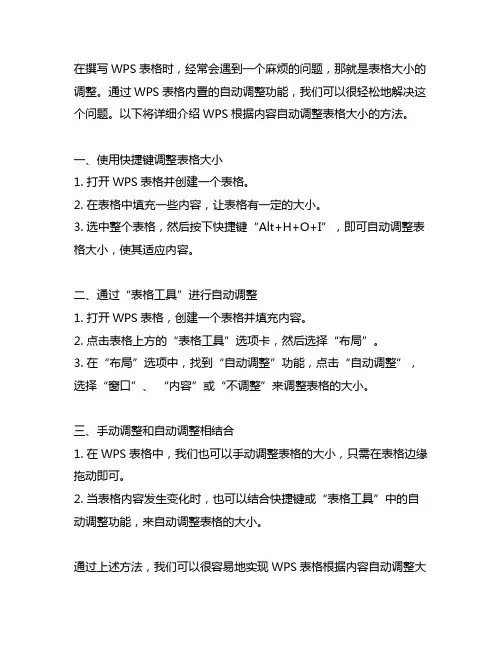 在撰写 WPS 表格时，经常会遇到一个麻烦的问题，那就是表格大小的调整。通过 WPS 表格内置的自动调整功能，我们可以很轻松地解决这个问题。以下将详细介绍 WPS 根据内容自动调整表格大小的方法。

一、使用快捷键调整表格大小
1. 打开 WPS 表格并创建一个表格。
2. 在表格中填充一些内容，让表格有一定的大小。
3. 选中整个表格，然后按下快捷键“Alt+H+O+I”，即可自动调整表格大小，使其适应内容。

二、通过“表格工具”进行自动调整
1. 打开 WPS 表格，创建一个表格并填充内容。
2. 点击表格上方的“表格工具”选项卡，然后选择“布局”。
3. 在“布局”选项中，找到“自动调整”功能，点击“自动调整”，选择“窗口”、“内容”或“不调整”来调整表格的大小。

三、手动调整和自动调整相结合
1. 在 WPS 表格中，我们也可以手动调整表格的大小，只需在表格边缘拖动即可。
2. 当表格内容发生变化时，也可以结合快捷键或“表格工具”中的自动调整功能，来自动调整表格的大小。

通过上述方法，我们可以很容易地实现 WPS 表格根据内容自动调整大